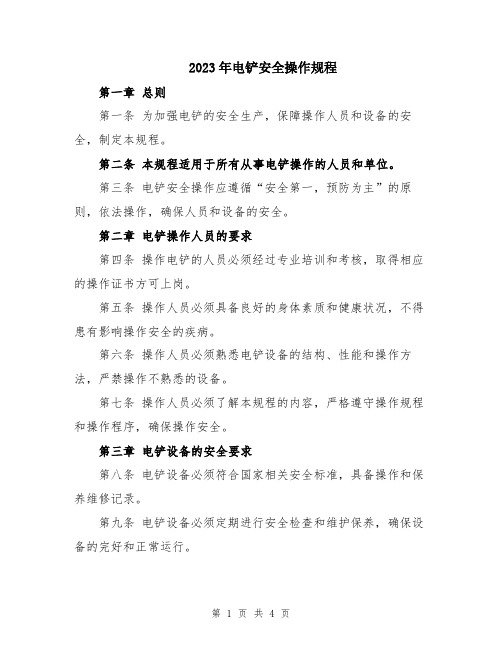 2023年电铲安全操作规程

第一章 总则

第一条 为加强电铲的安全生产，保障操作人员和设备的安全，制定本规程。

第二条 本规程适用于所有从事电铲操作的人员和单位。

第三条 电铲安全操作应遵循“安全第一，预防为主”的原则，依法操作，确保人员和设备的安全。

第二章 电铲操作人员的要求

第四条 操作电铲的人员必须经过专业培训和考核，取得相应的操作证书方可上岗。

第五条 操作人员必须具备良好的身体素质和健康状况，不得患有影响操作安全的疾病。

第六条 操作人员必须熟悉电铲设备的结构、性能和操作方法，严禁操作不熟悉的设备。

第七条 操作人员必须了解本规程的内容，严格遵守操作规程和操作程序，确保操作安全。

第三章 电铲设备的安全要求

第八条 电铲设备必须符合国家相关安全标准，具备操作和保养维修记录。

第九条 电铲设备必须定期进行安全检查和维护保养，确保设备的完好和正常运行。

第 1 页 共 4 页